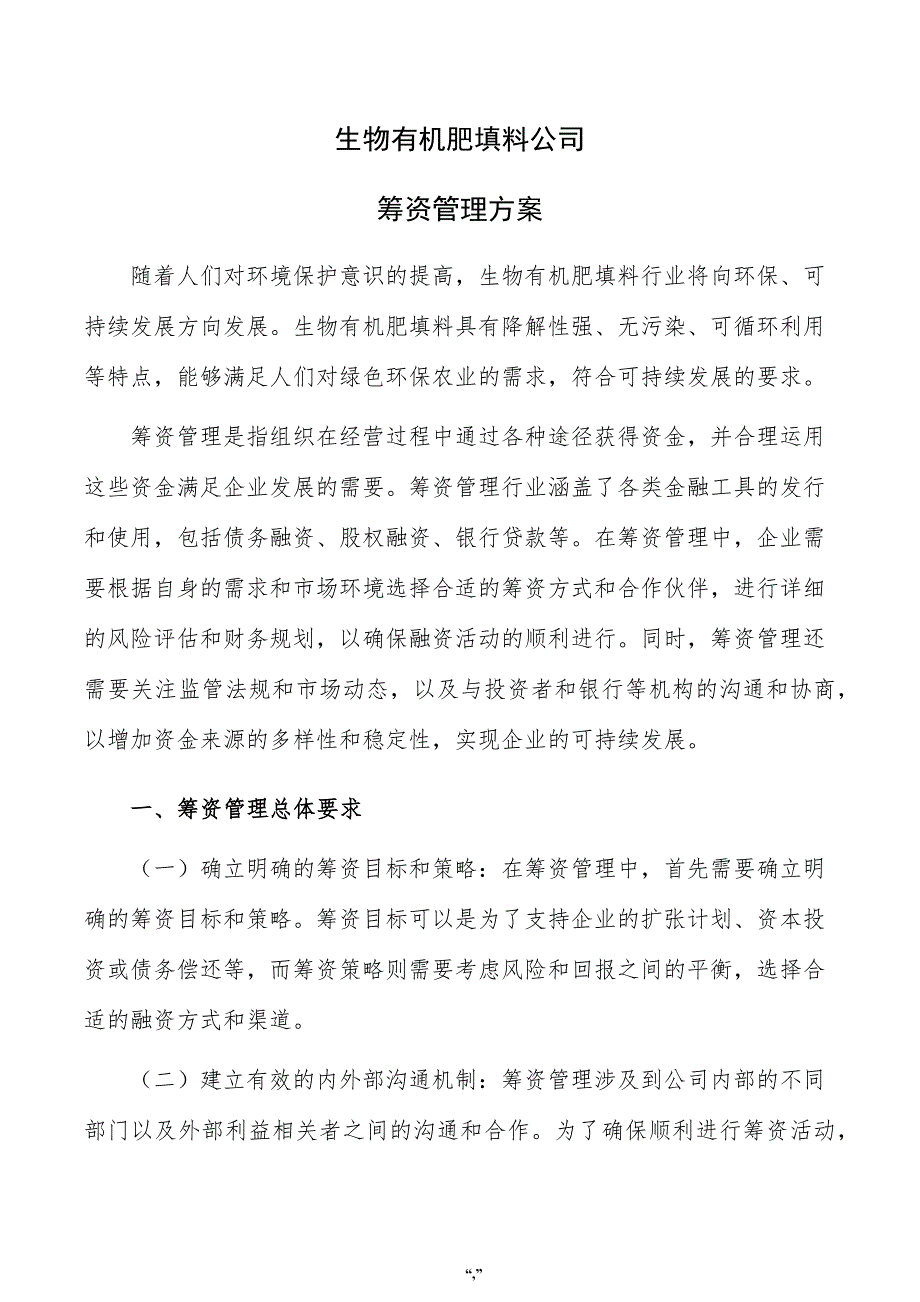 生物有机肥填料公司

筹资管理方案

随着人们对环境保护意识的提高，生物有机肥填料行业将向环保、可持续发展方向发展。生物有机肥填料具有降解性强、无污染、可循环利用等特点，能够满足人们对绿色环保农业的需求，符合可持续发展的要求。

筹资管理是指组织在经营过程中通过各种途径获得资金，并合理运用这些资金满足企业发展的需要。筹资管理行业涵盖了各类金融工具的发行和使用，包括债务融资、股权融资、银行贷款等。在筹资管理中，企业需要根据自身的需求和市场环境选择合适的筹资方式和合作伙伴，进行详细的风险评估和财务规划，以确保融资活动的顺利进行。同时，筹资管理还需要关注监管法规和市场动态，以及与投资者和银行等机构的沟通和协商，以增加资金来源的多样性和稳定性，实现企业的可持续发展。

一、筹资管理总体要求

（一）确立明确的筹资目标和策略：在筹资管理中，首先需要确立明确的筹资目标和策略。筹资目标可以是为了支持企业的扩张计划、资本投资或债务偿还等，而筹资策略则需要考虑风险和回报之间的平衡，选择合适的融资方式和渠道。

（二）建立有效的内外部沟通机制：筹资管理涉及到公司内部的不同部门以及外部利益相关者之间的沟通和合作。为了确保顺利进行筹资活动，

“,”